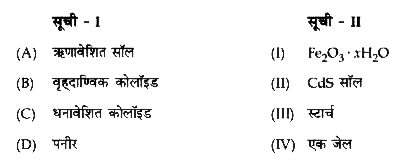 | सूची - I | सूची - II |
|---|---|
| (A) ऋणावेशित सॉल | (I) $Fe_2O_3 \cdot xH_2O$ |
| (B) वृहदाण्विक कोलॉइड | (II) CdS सॉल |
| (C) धनावेशित कोलॉइड | (III) स्टार्च |
| (D) पनीर | (IV) एक जेल |